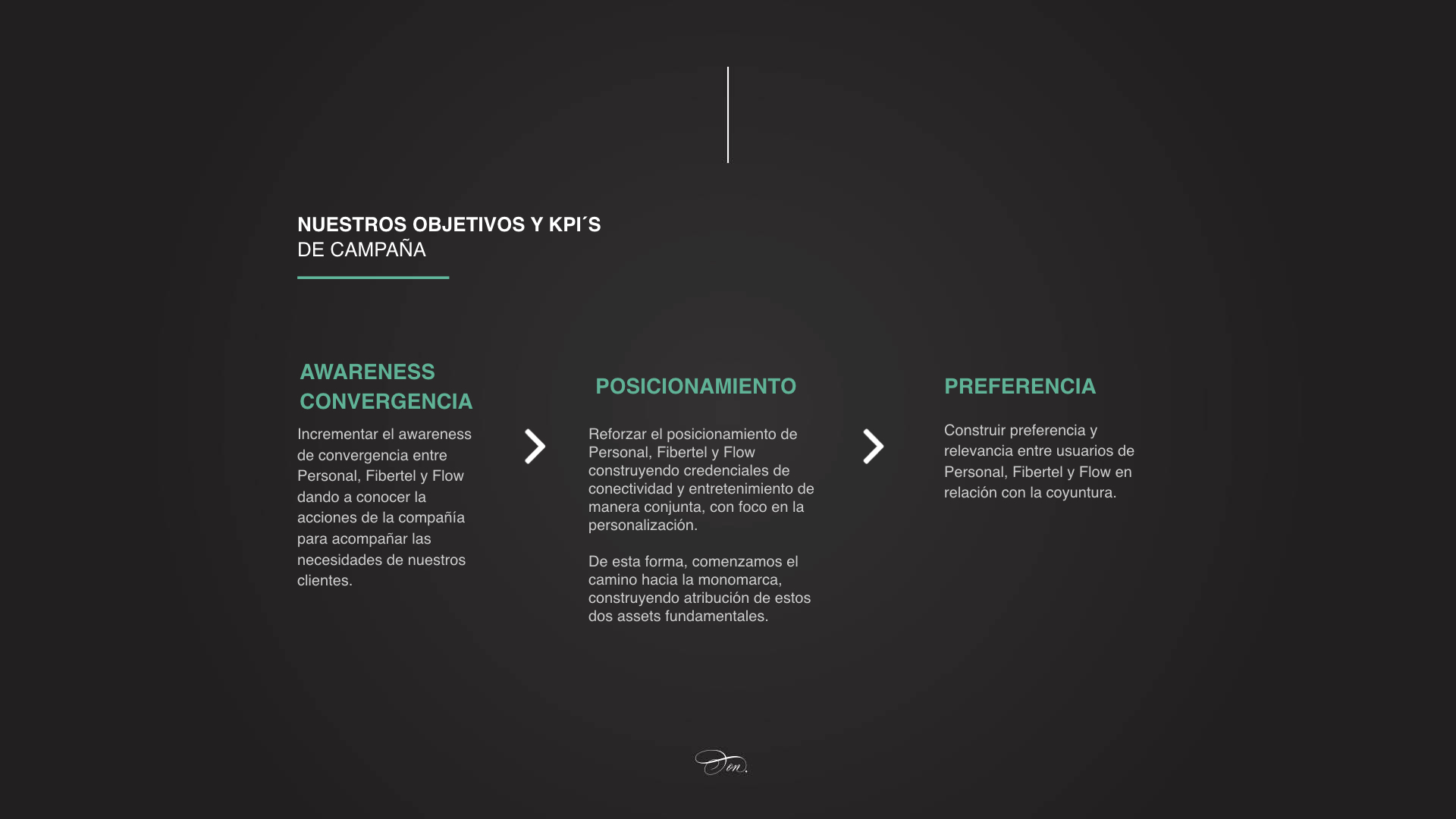 NUESTROS OBJETIVOS Y KPI´S
DE CAMPAÑA

AWARENESS CONVERGENCIA

Incrementar el awareness de convergencia entre Personal, Fibertel y Flow dando a conocer la acciones de la compañía para acompañar las necesidades de nuestros clientes.

POSICIONAMIENTO

Reforzar el posicionamiento de Personal, Fibertel y Flow construyendo credenciales de conectividad y entretenimiento de manera conjunta, con foco en la personalización.

De esta forma, comenzamos el camino hacia la monomarca, construyendo atribución de estos dos assets fundamentales.

PREFERENCIA

Construir preferencia y relevancia entre usuarios de Personal, Fibertel y Flow en relación con la coyuntura.

Don.